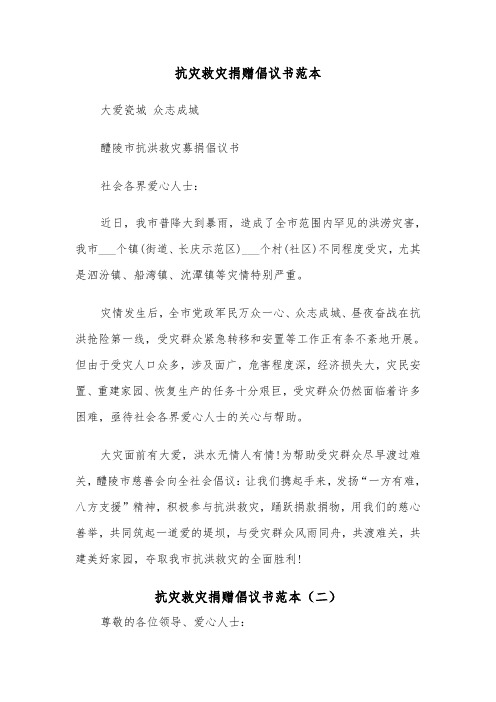 抗灾救灾捐赠倡议书范本

大爱瓷城 众志成城

醴陵市抗洪救灾募捐倡议书

社会各界爱心人士：

近日，我市普降大到暴雨，造成了全市范围内罕见的洪涝灾害，我市___个镇(街道、长庆示范区)___个村(社区)不同程度受灾，尤其是泗汾镇、船湾镇、沈潭镇等灾情特别严重。

灾情发生后，全市党政军民万众一心、众志成城、昼夜奋战在抗洪抢险第一线，受灾群众紧急转移和安置等工作正有条不紊地开展。但由于受灾人口众多，涉及面广，危害程度深，经济损失大，灾民安置、重建家园、恢复生产的任务十分艰巨，受灾群众仍然面临着许多困难，亟待社会各界爱心人士的关心与帮助。

大灾面前有大爱，洪水无情人有情!为帮助受灾群众尽早渡过难关，醴陵市慈善会向全社会倡议：让我们携起手来，发扬“一方有难，八方支援”精神，积极参与抗洪救灾，踊跃捐款捐物，用我们的慈心善举，共同筑起一道爱的堤坝，与受灾群众风雨同舟，共渡难关，共建美好家园，夺取我市抗洪救灾的全面胜利!

抗灾救灾捐赠倡议书范本（二）

尊敬的各位领导、爱心人士：